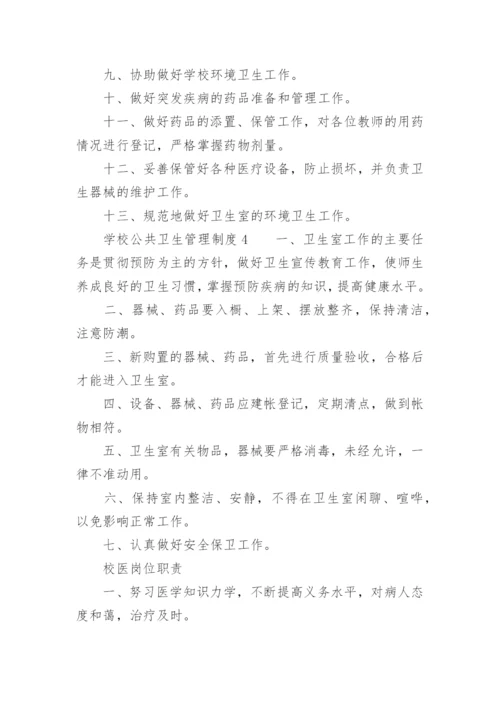 九、协助做好学校环境卫生工作。

十、做好突发疾病的药品准备和管理工作。

十一、做好药品的添置、保管工作，对各位教师的用药情况进行登记，严格掌握药物剂量。

十二、妥善保管好各种医疗设备，防止损坏，并负责卫生器械的维护工作。

十三、规范地做好卫生室的环境卫生工作。

学校公共卫生管理制度 4　　一、卫生室工作的主要任务是贯彻预防为主的方针，做好卫生宣传教育工作，使师生养成良好的卫生习惯，掌握预防疾病的知识，提高健康水平。

二、器械、药品要入橱、上架、摆放整齐，保持清洁，注意防潮。

三、新购置的器械、药品，首先进行质量验收，合格后才能进入卫生室。

四、设备、器械、药品应建帐登记，定期清点，做到帐物相符。

五、卫生室有关物品，器械要严格消毒，未经允许，一律不准动用。

六、保持室内整洁、安静，不得在卫生室闲聊、喧哗，以免影响正常工作。

七、认真做好安全保卫工作。

校医岗位职责

一、努习医学知识力学，不断提高义务水平，对病人态度和蔼，治疗及时。